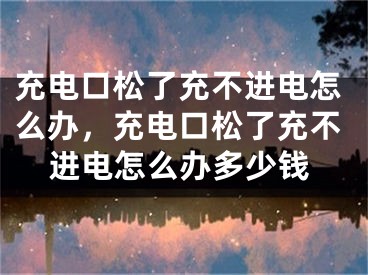 充电口松了充不进电怎么办，充电口松了充不进电怎么办多少钱